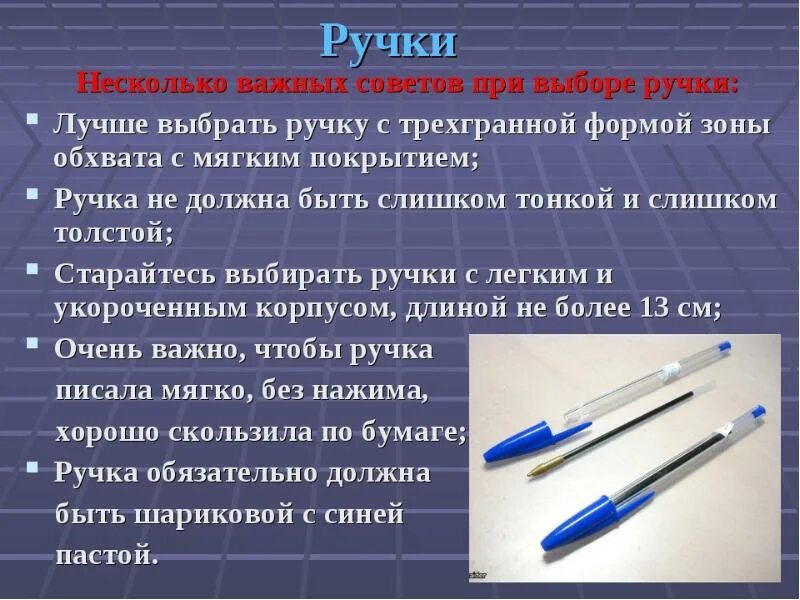 Ручки

Несколько важных советов при выборе ручки:

Лучше выбрать ручку с трехгранной формой зоны обхвата с мягким покрытием;

Ручка не должна быть слишком тонкой и слишком толстой;

Старайтесь выбирать ручки с легким и укороченным корпусом, длиной не более 13 см;

Очень важно, чтобы ручка писала мягко, без нажима, хорошо скользила по бумаге;

Ручка обязательно должна быть шариковой с синей пастой.